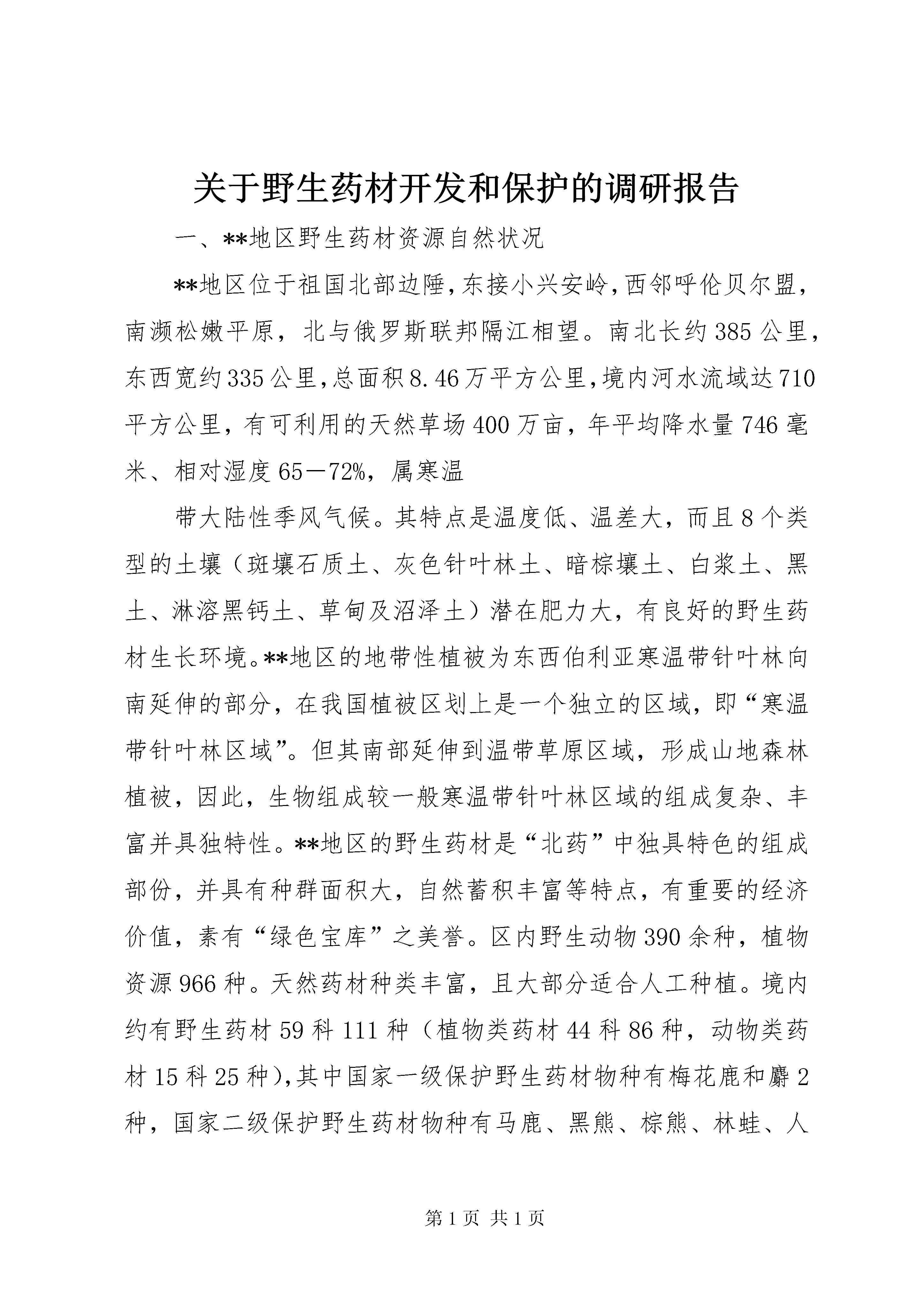 关于野生药材开发和保护的调研报告

一、**地区野生药材资源自然状况

**地区位于祖国北部边陲，东接小兴安岭，西邻呼伦贝尔盟，南濒松嫩平原，北与俄罗斯联邦隔江相望。南北长约385公里，东西宽约335公里，总面积8.46万平方公里，境内河水流域达710平方公里，有可利用的天然草场400万亩，年平均降水量746毫米、相对湿度65—72%，属寒温

带大陆性季风气候。其特点是温度低、温差大，而且8个类型的土壤（斑壤石质土、灰色针叶林土、暗棕壤土、白浆土、黑土、淋溶黑钙土、草甸及沼泽土）潜在肥力大，有良好的野生药材生长环境。**地区的地带性植被为东西伯利亚寒温带针叶林向南延伸的部分，在我国植被区划上是一个独立的区域，即“寒温带针叶林区域”。但其南部延伸到温带草原区域，形成山地森林植被，因此，生物组成较一般寒温带针叶林区域的组成复杂、丰富并具独特性。**地区的野生药材是“北药”中独具特色的组成部份，并具有种群面积大，自然蓄积丰富等特点，有重要的经济价值，素有“绿色宝库”之美誉。区内野生动物390余种，植物资源966种。天然药材种类丰富，且大部分适合人工种植。境内约有野生药材59科111种（植物类药材44科86种，动物类药材15科25种），其中国家一级保护野生药材物种有梅花鹿和麝2种，国家二级保护野生药材物种有马鹿、黑熊、棕熊、林蛙、人

第1页 共1页